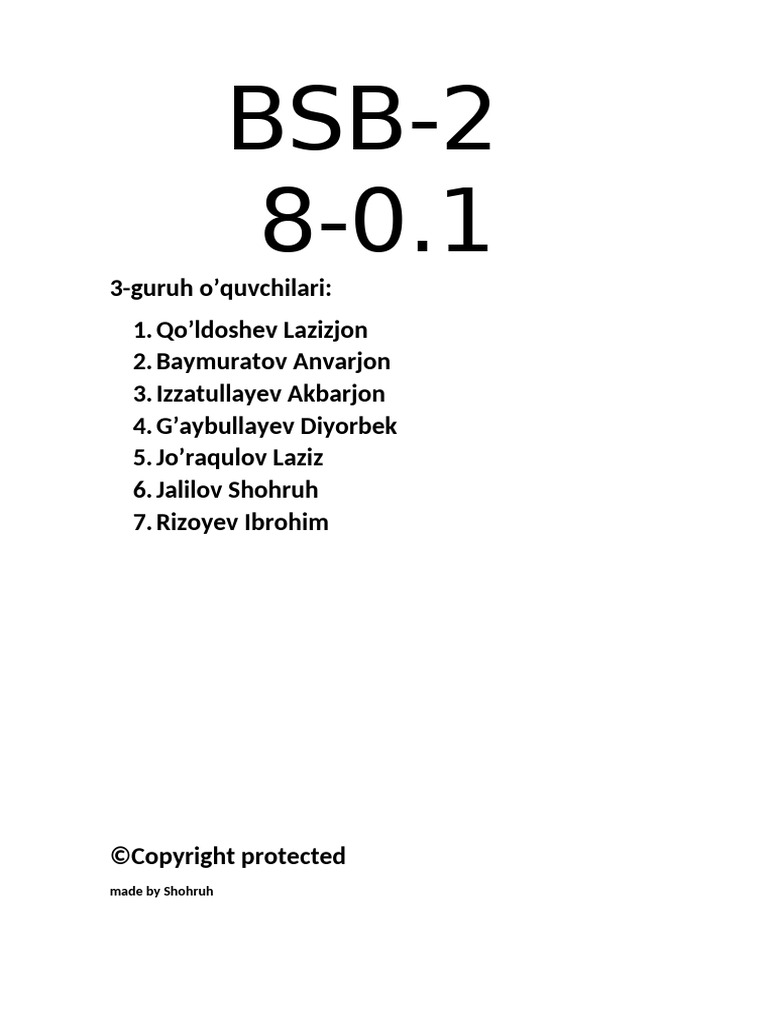 BSB-2
8-0.1

3-guruh o’quvchilari:

1. Qo’ldoshev Lazizjon
2. Baymuratov Anvarjon
3. Izzatullayev Akbarjon
4. G’aybullayev Diyorbek
5. Jo’raqulov Laziz
6. Jalilov Shohruh
7. Rizoyev Ibrohim

©Copyright protected

made by Shohruh